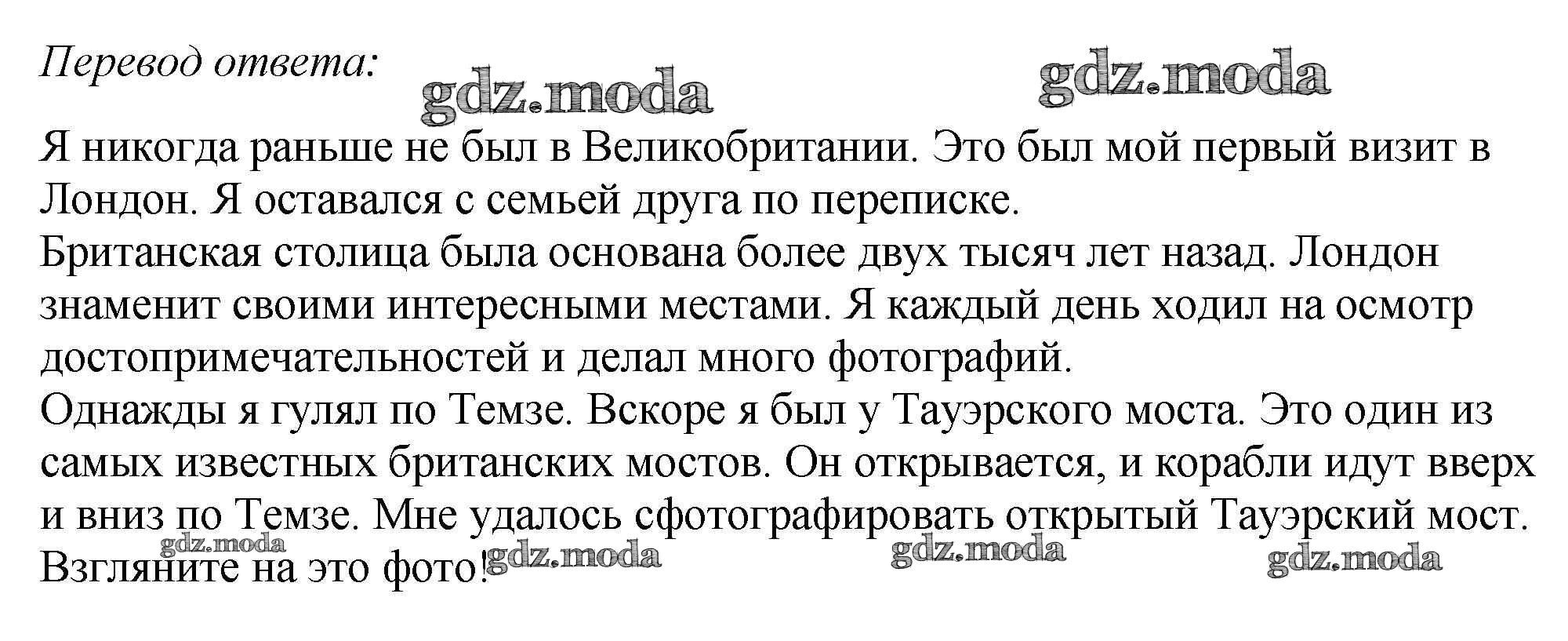 Перевод ответа:

Я никогда раньше не был в Великобритании. Это был мой первый визит в Лондон. Я оставался с семьей друга по переписке.

Британская столица была основана более двух тысяч лет назад. Лондон знаменит своими интересными местами. Я каждый день ходил на осмотр достопримечательностей и делал много фотографий.

Однажды я гулял по Темзе. Вскоре я был у Тауэрского моста. Это один из самых известных британских мостов. Он открывается, и корабли идут вверх и вниз по Темзе. Мне удалось сфотографировать открытый Тауэрский мост. Взгляните на это фото!

gdz.moda